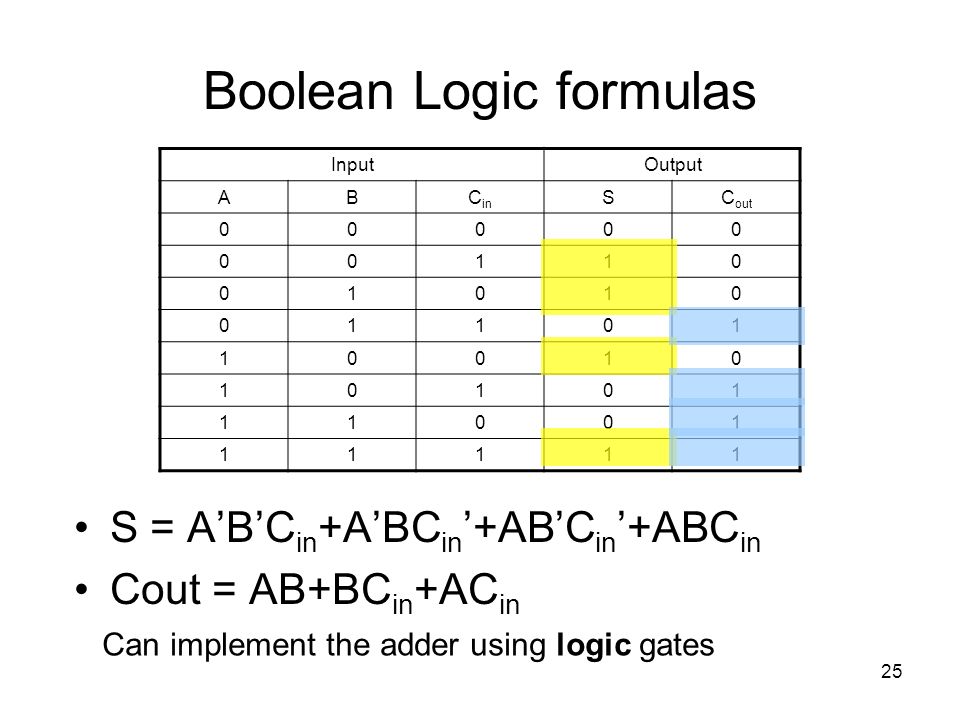 Boolean Logic formulas

| Input | | | Output | |
|---|---|---|---|---|
| A | B | $C_{in}$ | S | $C_{out}$ |
| 0 | 0 | 0 | 0 | 0 |
| 0 | 0 | 1 | 1 | 0 |
| 0 | 1 | 0 | 1 | 0 |
| 0 | 1 | 1 | 0 | 1 |
| 1 | 0 | 0 | 1 | 0 |
| 1 | 0 | 1 | 0 | 1 |
| 1 | 1 | 0 | 0 | 1 |
| 1 | 1 | 1 | 1 | 1 |

• $S = A'B'C_{in}+A'BC_{in}'+AB'C_{in}'+ABC_{in}$
• $Cout = AB+BC_{in}+AC_{in}$
Can implement the adder using **logic** gates

25